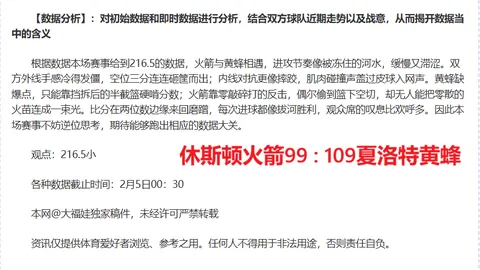 【数据分析】：对初始数据和即时数据进行分析，结合双方球队近期走势以及战意，从而揭开数据当中的含义

根据数据本场赛事给到216.5的数据，火箭与黄蜂相遇，进攻节奏像被冻住的河水，缓慢又滞涩。双方外线手感冷得发僵，空位三分连连砸筐而出；内线对抗更像摔跤，肌肉碰撞声盖过皮球入网声。黄蜂缺爆点，只能靠挡拆后的半截篮硬啃分数；火箭靠零敲碎打的反击，偶尔偷到篮下空切，却无人能把零散的火苗连成一束光。比分在两位数边缘来回磨蹭，每次进球都像拔河胜利，观众席的叹息比欢呼多。因此本场赛事不妨逆位思考，期待能够跑出相应的数据大关。

观点：216.5小

休斯顿火箭99：109夏洛特黄蜂

各种数据截止时间：2月5日00：30

本网@大福娃独家稿件，未经许可严禁转载

资讯仅提供体育爱好者浏览、参考之用。任何人不得用于非法用途，否则责任自负。